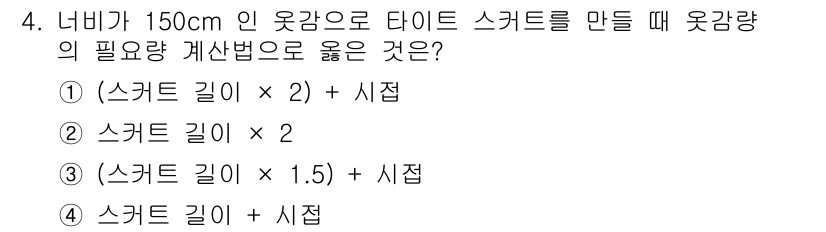 4. 너비가 150cm 인 옷감으로 타이트 스커트를 만들 때 옷감량의 필요량 계산법으로 옳은 것은?

① (스커트 길이 × 2) + 시접

② 스커트 길이 × 2

③ (스커트 길이 × 1.5) + 시접

④ 스커트 길이 + 시접